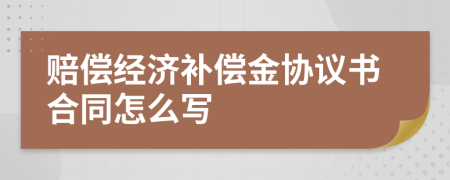 赔偿经济补偿金协议书合同怎么写